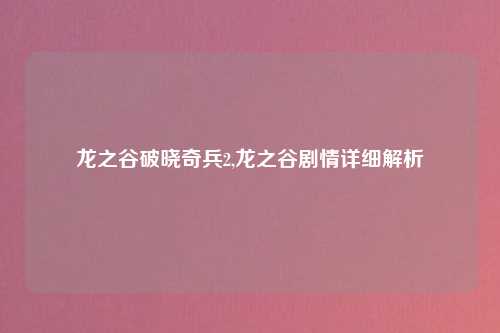 龙之谷破晓奇兵2,龙之谷剧情详细解析